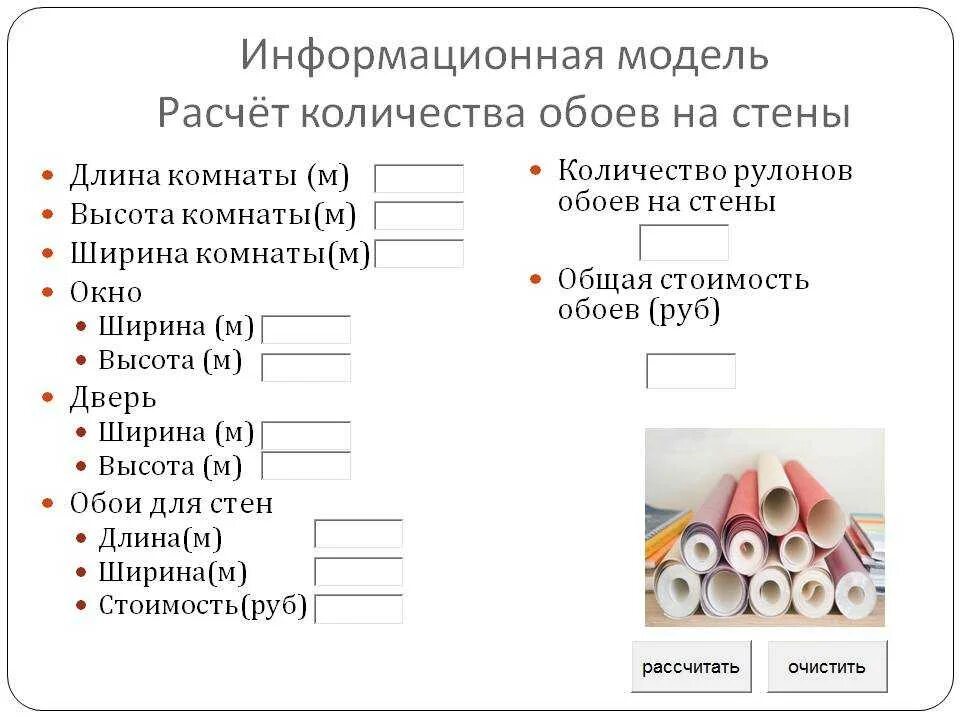 Информационная модель
Расчёт количества обоев на стены

- Длина комнаты (м)
- Высота комнаты(м)
- Ширина комнаты(м)
- Окно
  - Ширина (м)
  - Высота (м)
- Дверь
  - Ширина (м)
  - Высота (м)
- Обои для стен
  - Длина(м)
  - Ширина(м)
  - Стоимость(руб)

- Количество рулонов обоев на стены
- Общая стоимость обоев (руб)

рассчитать
очистить